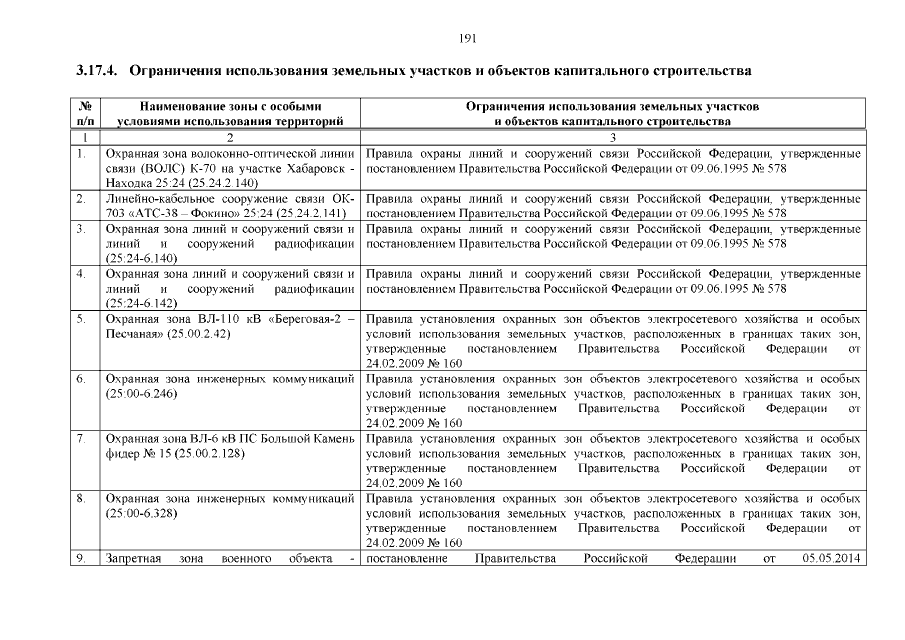 191

3.17.4. Ограничения использования земельных участков и объектов капитального строительства

| № п/п | Наименование зоны с особыми условиями использования территорий | Ограничения использования земельных участков и объектов капитального строительства |
|---|---|---|
| 1 | 2 | 3 |
| 1. | Охранная зона волоконно-оптической линии связи (ВОЛС) К-70 на участке Хабаровск - Находка 25:24 (25.24.2.140) | Правила охраны линий и сооружений связи Российской Федерации, утвержденные постановлением Правительства Российской Федерации от 09.06.1995 № 578 |
| 2. | Линейно-кабельное сооружение связи ОК-703 «АТС-38 – Фокино» 25:24 (25.24.2.141) | Правила охраны линий и сооружений связи Российской Федерации, утвержденные постановлением Правительства Российской Федерации от 09.06.1995 № 578 |
| 3. | Охранная зона линий и сооружений связи и линий и сооружений радиофикации (25:24-6.140) | Правила охраны линий и сооружений связи Российской Федерации, утвержденные постановлением Правительства Российской Федерации от 09.06.1995 № 578 |
| 4. | Охранная зона линий и сооружений связи и линий и сооружений радиофикации (25:24-6.142) | Правила охраны линий и сооружений связи Российской Федерации, утвержденные постановлением Правительства Российской Федерации от 09.06.1995 № 578 |
| 5. | Охранная зона ВЛ-110 кВ «Береговая-2 – Песчаная» (25.00.2.42) | Правила установления охранных зон объектов электросетевого хозяйства и особых условий использования земельных участков, расположенных в границах таких зон, утвержденные постановлением Правительства Российской Федерации от 24.02.2009 № 160 |
| 6. | Охранная зона инженерных коммуникаций (25:00-6.246) | Правила установления охранных зон объектов электросетевого хозяйства и особых условий использования земельных участков, расположенных в границах таких зон, утвержденные постановлением Правительства Российской Федерации от 24.02.2009 № 160 |
| 7. | Охранная зона ВЛ-6 кВ ПС Большой Камень фидер № 15 (25.00.2.128) | Правила установления охранных зон объектов электросетевого хозяйства и особых условий использования земельных участков, расположенных в границах таких зон, утвержденные постановлением Правительства Российской Федерации от 24.02.2009 № 160 |
| 8. | Охранная зона инженерных коммуникаций (25:00-6.328) | Правила установления охранных зон объектов электросетевого хозяйства и особых условий использования земельных участков, расположенных в границах таких зон, утвержденные постановлением Правительства Российской Федерации от 24.02.2009 № 160 |
| 9. | Запретная зона военного объекта - | постановление Правительства Российской Федерации от 05.05.2014 |